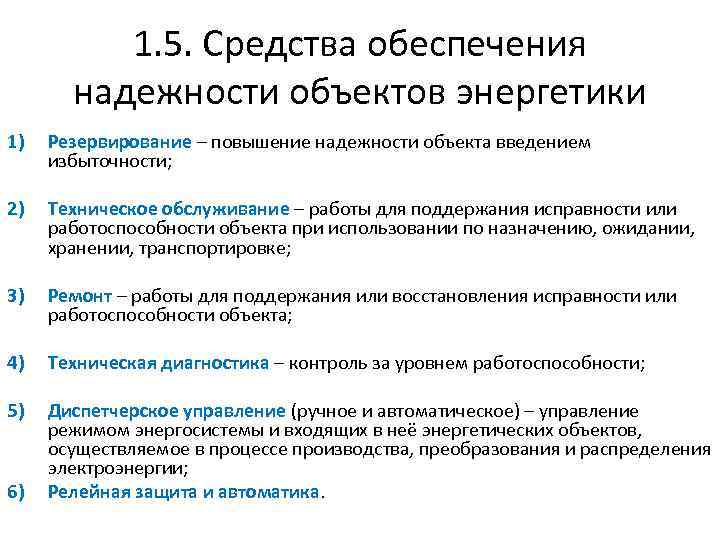 1.5. Средства обеспечения надежности объектов энергетики

1) Резервирование – повышение надежности объекта введением избыточности;

2) Техническое обслуживание – работы для поддержания исправности или работоспособности объекта при использовании по назначению, ожидании, хранении, транспортировке;

3) Ремонт – работы для поддержания или восстановления исправности или работоспособности объекта;

4) Техническая диагностика – контроль за уровнем работоспособности;

5) Диспетчерское управление (ручное и автоматическое) – управление режимом энергосистемы и входящих в неё энергетических объектов, осуществляемое в процессе производства, преобразования и распределения электроэнергии;

6) Релейная защита и автоматика.